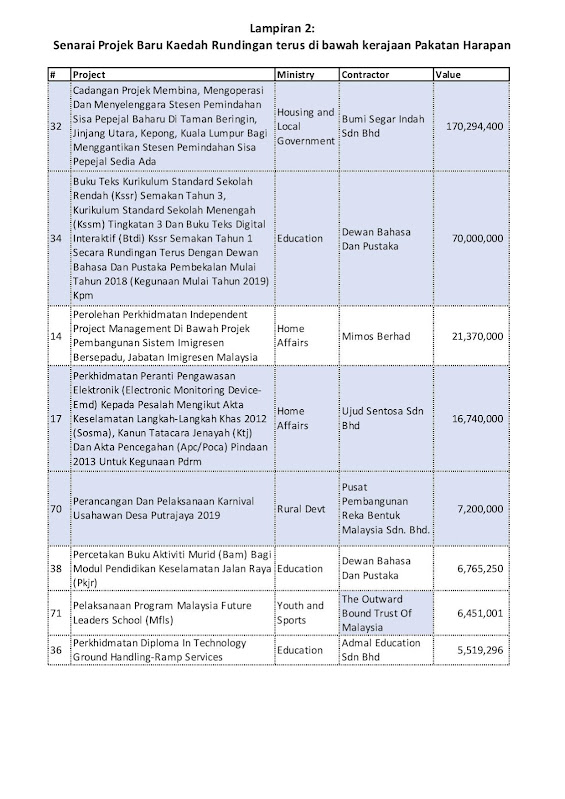 Lampiran 2:
Senarai Projek Baru Kaedah Rundingan terus di bawah kerajaan Pakatan Harapan

| # | Project | Ministry | Contractor | Value |
|---|---|---|---|---|
| 32 | Cadangan Projek Membina, Mengoperasi Dan Menyelenggara Stesen Pemindahan Sisa Pepejal Baharu Di Taman Beringin, Jinjang Utara, Kepong, Kuala Lumpur Bagi Menggantikan Stesen Pemindahan Sisa Pepejal Sedia Ada | Housing and Local Government | Bumi Segar Indah Sdn Bhd | 170,294,400 |
| 34 | Buku Teks Kurikulum Standard Sekolah Rendah (Kssr) Semakan Tahun 3, Kurikulum Standard Sekolah Menengah (Kssm) Tingkatan 3 Dan Buku Teks Digital Interaktif (Btdi) Kssr Semakan Tahun 1 Secara Rundingan Terus Dengan Dewan Bahasa Dan Pustaka Pembekalan Mulai Tahun 2018 (Kegunaan Mulai Tahun 2019) Kpm | Education | Dewan Bahasa Dan Pustaka | 70,000,000 |
| 14 | Perolehan Perkhidmatan Independent Project Management Di Bawah Projek Pembangunan Sistem Imigresen Bersepadu, Jabatan Imigresen Malaysia | Home Affairs | Mimos Berhad | 21,370,000 |
| 17 | Perkhidmatan Peranti Pengawasan Elektronik (Electronic Monitoring Device-Emd) Kepada Pesalah Mengikut Akta Keselamatan Langkah-Langkah Khas 2012 (Sosma), Kanun Tatacara Jenayah (Ktj) Dan Akta Pencegahan (Apc/Poca) Pindaan 2013 Untuk Kegunaan Pdrm | Home Affairs | Ujud Sentosa Sdn Bhd | 16,740,000 |
| 70 | Perancangan Dan Pelaksanaan Karnival Usahawan Desa Putrajaya 2019 | Rural Devt | Pusat Pembangunan Reka Bentuk Malaysia Sdn. Bhd. | 7,200,000 |
| 38 | Percetakan Buku Aktiviti Murid (Bam) Bagi Modul Pendidikan Keselamatan Jalan Raya (Pkjr) | Education | Dewan Bahasa Dan Pustaka | 6,765,250 |
| 71 | Pelaksanaan Program Malaysia Future Leaders School (Mfls) | Youth and Sports | The Outward Bound Trust Of Malaysia | 6,451,001 |
| 36 | Perkhidmatan Diploma In Technology Ground Handling-Ramp Services | Education | Admal Education Sdn Bhd | 5,519,296 |